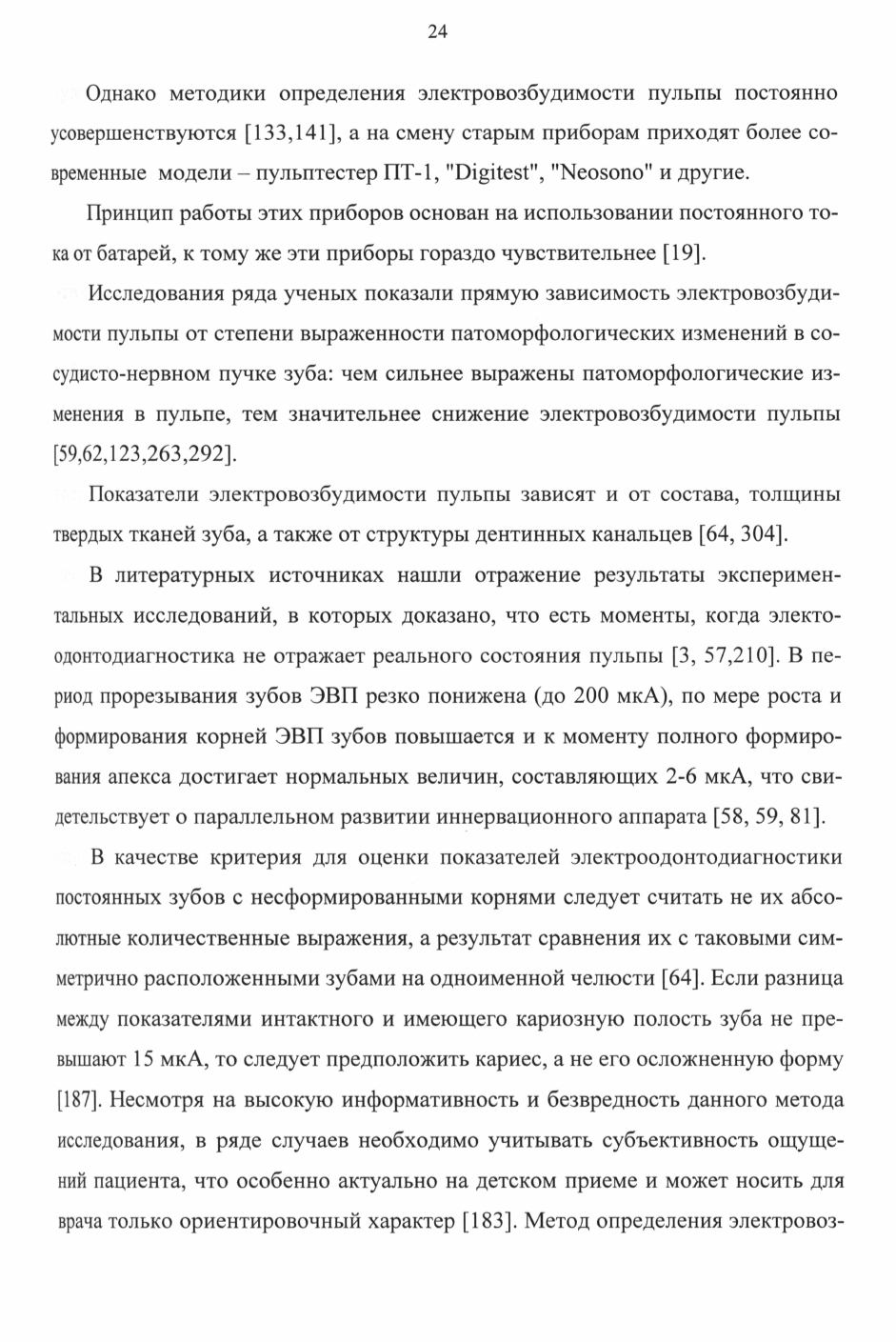 24

Однако методики определения электровозбудимости пульпы постоянно усовершенствуются [133,141], а на смену старым приборам приходят более современные модели – пульптестер ПТ-1, "Digitest", "Neosono" и другие.

Принцип работы этих приборов основан на использовании постоянного тока от батарей, к тому же эти приборы гораздо чувствительнее [19].

Исследования ряда ученых показали прямую зависимость электровозбудимости пульпы от степени выраженности патоморфологических изменений в сосудисто-нервном пучке зуба: чем сильнее выражены патоморфологические изменения в пульпе, тем значительнее снижение электровозбудимости пульпы [59,62,123,263,292].

Показатели электровозбудимости пульпы зависят и от состава, толщины твердых тканей зуба, а также от структуры дентинных канальцев [64, 304].

В литературных источниках нашли отражение результаты экспериментальных исследований, в которых доказано, что есть моменты, когда электоодонтодиагностика не отражает реального состояния пульпы [3, 57,210]. В период прорезывания зубов ЭВП резко понижена (до 200 мкА), по мере роста и формирования корней ЭВП зубов повышается и к моменту полного формирования апекса достигает нормальных величин, составляющих 2-6 мкА, что свидетельствует о параллельном развитии иннервационного аппарата [58, 59, 81].

В качестве критерия для оценки показателей электроодонтодиагностики постоянных зубов с несформированными корнями следует считать не их абсолютные количественные выражения, а результат сравнения их с таковыми симметрично расположенными зубами на одноименной челюсти [64]. Если разница между показателями интактного и имеющего кариозную полость зуба не превышают 15 мкА, то следует предположить кариес, а не его осложненную форму [187]. Несмотря на высокую информативность и безвредность данного метода исследования, в ряде случаев необходимо учитывать субъективность ощущений пациента, что особенно актуально на детском приеме и может носить для врача только ориентировочный характер [183]. Метод определения электровоз-